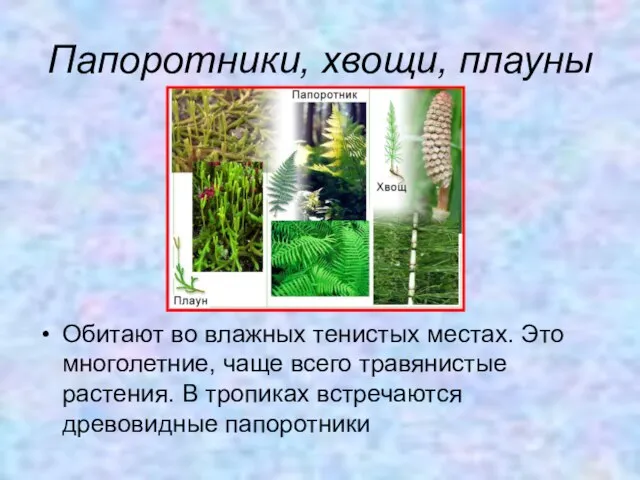 Папоротники, хвощи, плауны

Папоротник

Хвощ

Плаун

• Обитают во влажных тенистых местах. Это многолетние, чаще всего травянистые растения. В тропиках встречаются древовидные папоротники